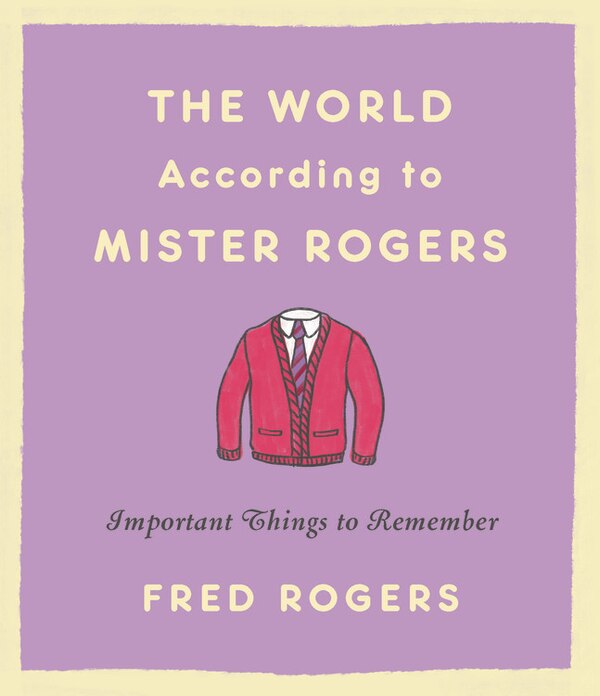 THE WORLD
According to
MISTER ROGERS

Important Things to Remember

FRED ROGERS